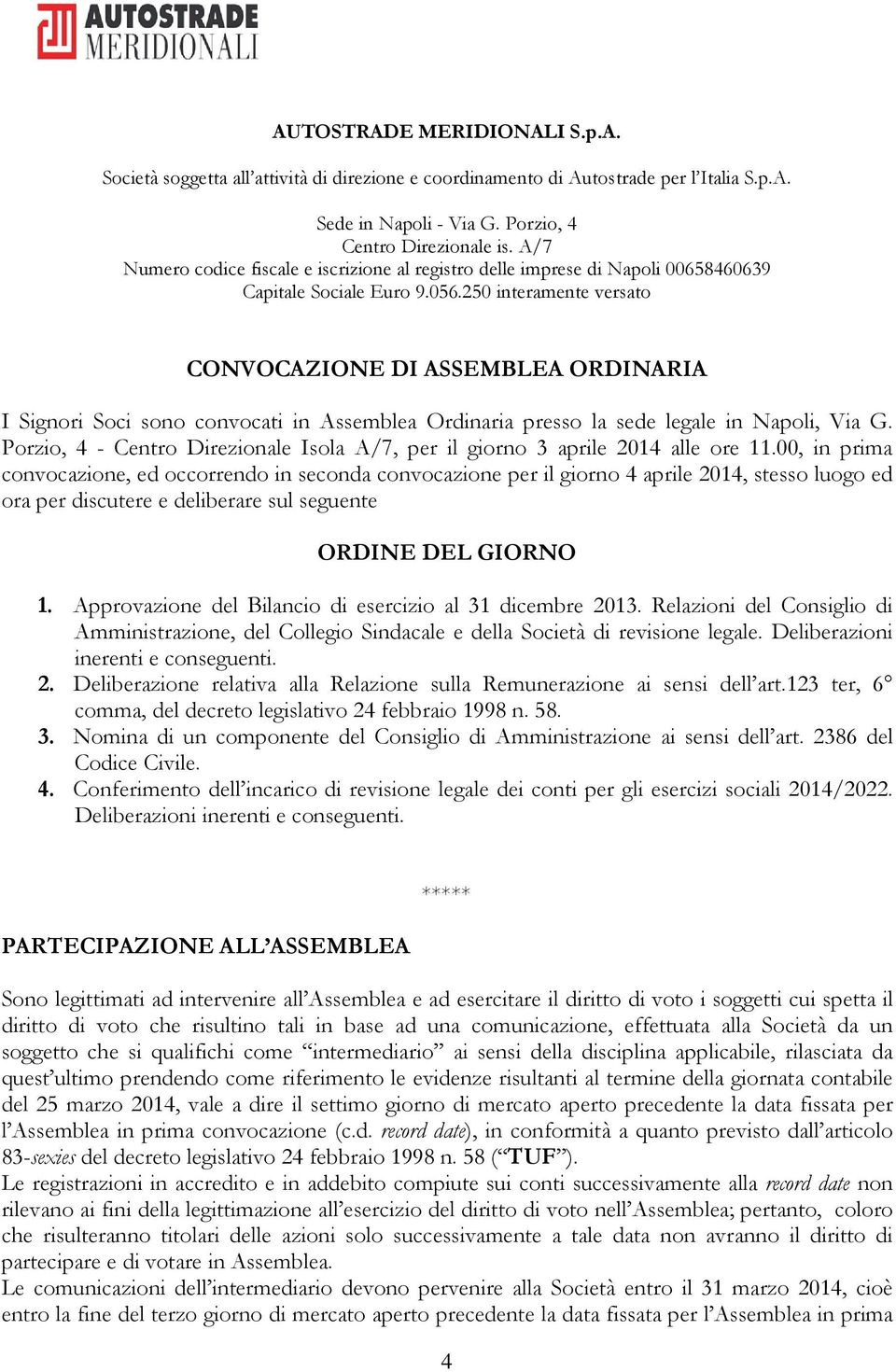 AUTOSTRADE MERIDIONALI

AUTOSTRADE MERIDIONALI S.p.A.

Società soggetta all'attività di direzione e coordinamento di Autostrade per l'Italia S.p.A.

Sede in Napoli - Via G. Porzio, 4
Centro Direzionale is. A/7
Numero codice fiscale e iscrizione al registro delle imprese di Napoli 00658460639
Capitale Sociale Euro 9.056.250 interamente versato

CONVOCAZIONE DI ASSEMBLEA ORDINARIA

I Signori Soci sono convocati in Assemblea Ordinaria presso la sede legale in Napoli, Via G. Porzio, 4 - Centro Direzionale Isola A/7, per il giorno 3 aprile 2014 alle ore 11.00, in prima convocazione, ed occorrendo in seconda convocazione per il giorno 4 aprile 2014, stesso luogo ed ora per discutere e deliberare sul seguente

ORDINE DEL GIORNO

1. Approvazione del Bilancio di esercizio al 31 dicembre 2013. Relazioni del Consiglio di Amministrazione, del Collegio Sindacale e della Società di revisione legale. Deliberazioni inerenti e conseguenti.
2. Deliberazione relativa alla Relazione sulla Remunerazione ai sensi dell'art.123 ter, 6° comma, del decreto legislativo 24 febbraio 1998 n. 58.
3. Nomina di un componente del Consiglio di Amministrazione ai sensi dell'art. 2386 del Codice Civile.
4. Conferimento dell'incarico di revisione legale dei conti per gli esercizi sociali 2014/2022. Deliberazioni inerenti e conseguenti.

*****

PARTECIPAZIONE ALL'ASSEMBLEA

Sono legittimati ad intervenire all'Assemblea e ad esercitare il diritto di voto i soggetti cui spetta il diritto di voto che risultino tali in base ad una comunicazione, effettuata alla Società da un soggetto che si qualifichi come "intermediario" ai sensi della disciplina applicabile, rilasciata da quest'ultimo prendendo come riferimento le evidenze risultanti al termine della giornata contabile del 25 marzo 2014, vale a dire il settimo giorno di mercato aperto precedente la data fissata per l'Assemblea in prima convocazione (c.d. record date), in conformità a quanto previsto dall'articolo 83-sexies del decreto legislativo 24 febbraio 1998 n. 58 ("TUF").
Le registrazioni in accredito e in addebito compiute sui conti successivamente alla record date non rilevano ai fini della legittimazione all'esercizio del diritto di voto nell'Assemblea; pertanto, coloro che risulteranno titolari delle azioni solo successivamente a tale data non avranno il diritto di partecipare e di votare in Assemblea.
Le comunicazioni dell'intermediario devono pervenire alla Società entro il 31 marzo 2014, cioè entro la fine del terzo giorno di mercato aperto precedente la data fissata per l'Assemblea in prima

4